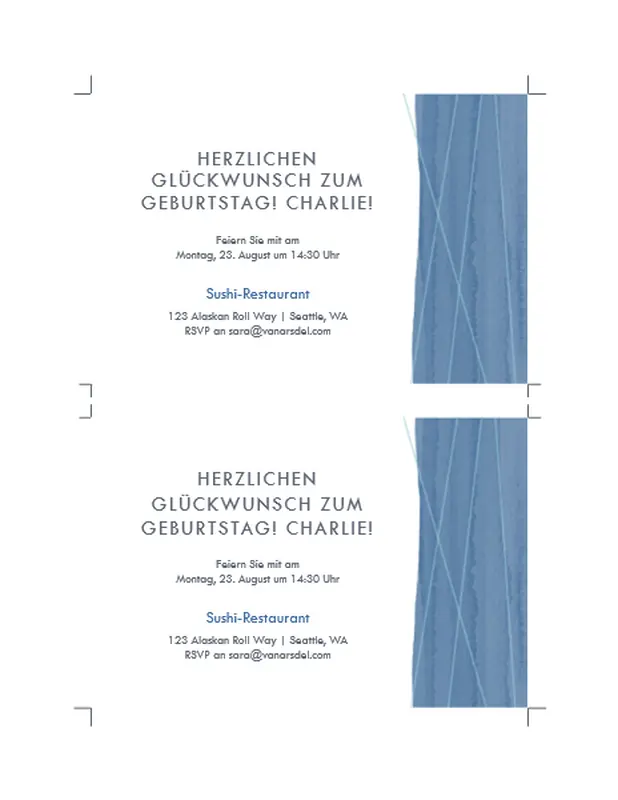 HERZLICHEN GLÜCKWUNSCH ZUM GEBURTSTAG! CHARLIE!

Feiern Sie mit am
Montag, 23. August um 14:30 Uhr

Sushi-Restaurant

123 Alaskan Roll Way | Seattle, WA
RSVP an sara@vanarsdel.com

HERZLICHEN GLÜCKWUNSCH ZUM GEBURTSTAG! CHARLIE!

Feiern Sie mit am
Montag, 23. August um 14:30 Uhr

Sushi-Restaurant

123 Alaskan Roll Way | Seattle, WA
RSVP an sara@vanarsdel.com